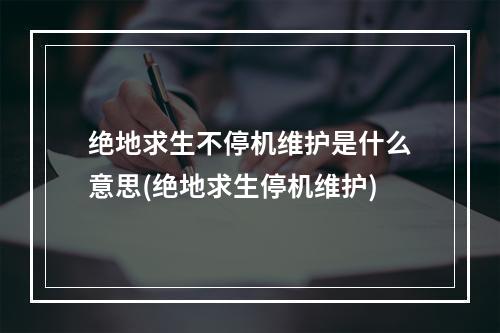 绝地求生不停机维护是什么意思(绝地求生停机维护)